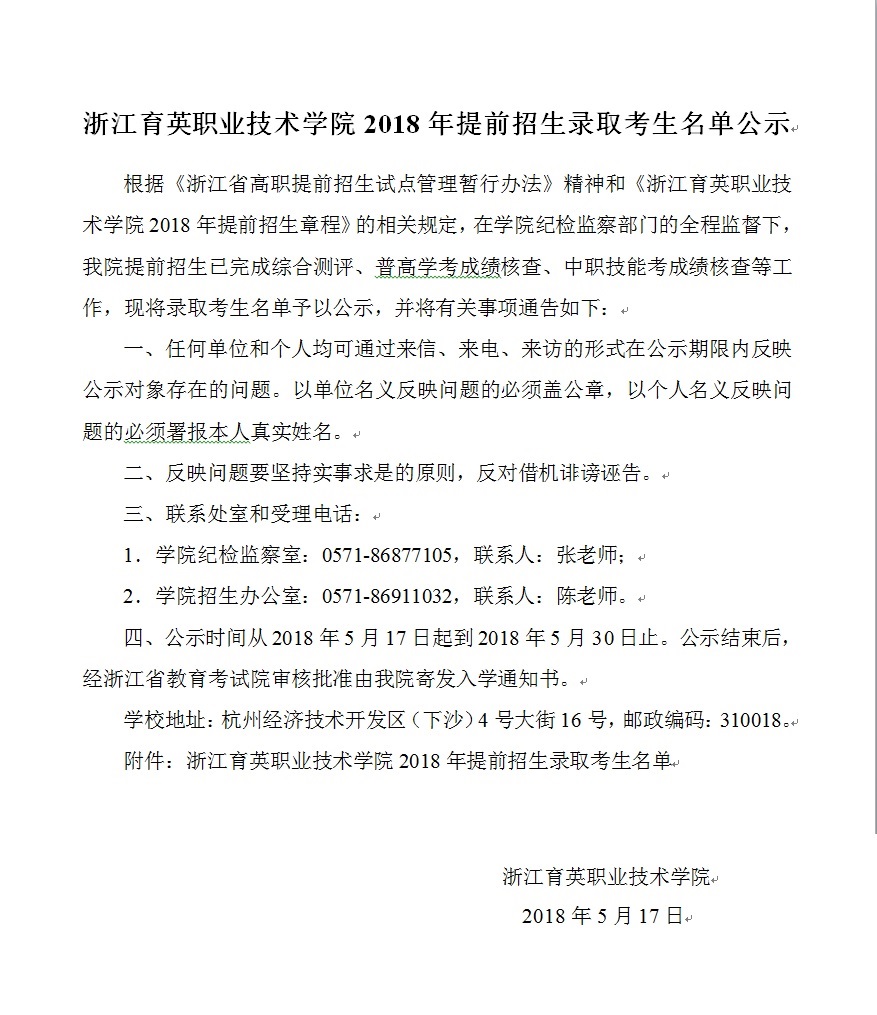 浙江育英职业技术学院 2018 年提前招生录取考生名单公示

根据《浙江省高职提前招生试点管理暂行办法》精神和《浙江育英职业技术学院 2018 年提前招生章程》的相关规定，在学院纪检监察部门的全程监督下，我院提前招生已完成综合测评、普高学考成绩核查、中职技能考成绩核查等工作，现将录取考生名单予以公示，并将有关事项通告如下：

一、任何单位和个人均可通过来信、来电、来访的形式在公示期限内反映公示对象存在的问题。以单位名义反映问题的必须盖公章，以个人名义反映问题的必须署报本人真实姓名。

二、反映问题要坚持实事求是的原则，反对借机诽谤诬告。

三、联系处室和受理电话：

1．学院纪检监察室：0571-86877105，联系人：张老师；

2．学院招生办公室：0571-86911032，联系人：陈老师。

四、公示时间从 2018 年 5 月 17 日起到 2018 年 5 月 30 日止。公示结束后，经浙江省教育考试院审核批准由我院寄发入学通知书。

学校地址：杭州经济技术开发区（下沙）4 号大街 16 号，邮政编码：310018。

附件：浙江育英职业技术学院 2018 年提前招生录取考生名单

浙江育英职业技术学院

2018 年 5 月 17 日